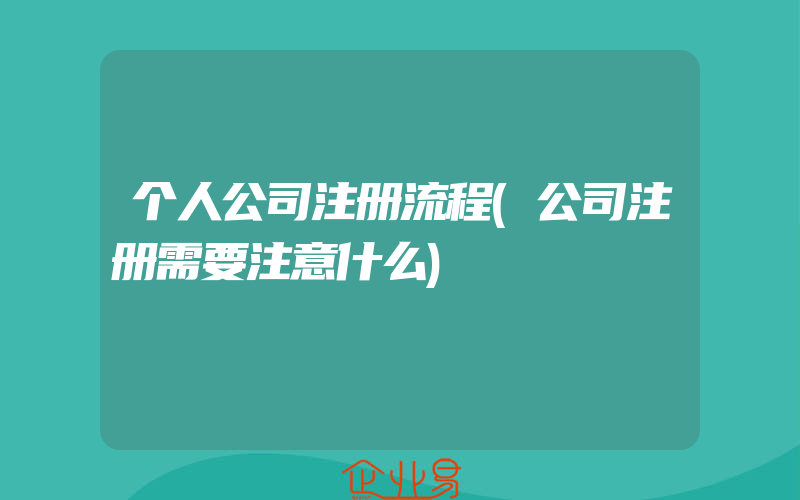 个人公司注册流程(公司注册需要注意什么)

企业易